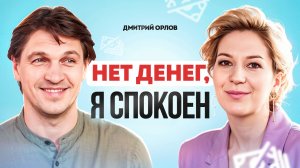 ДМИТРИЙ ОРЛОВ

НЕТ ДЕНЕГ, Я СПОКОЕН